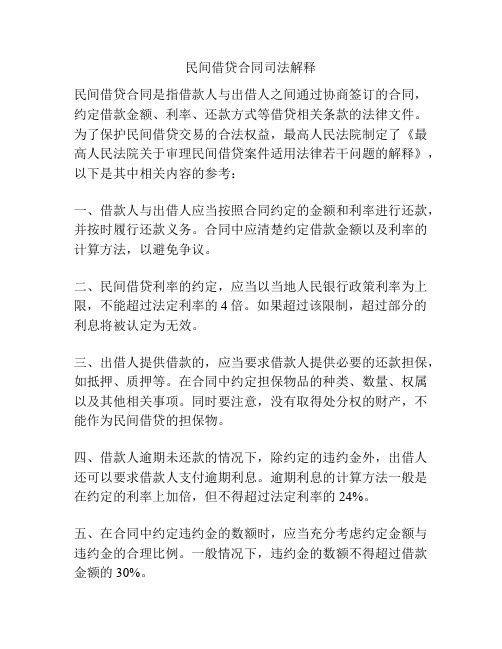 民间借贷合同司法解释

民间借贷合同是指借款人与出借人之间通过协商签订的合同，约定借款金额、利率、还款方式等借贷相关条款的法律文件。为了保护民间借贷交易的合法权益，最高人民法院制定了《最高人民法院关于审理民间借贷案件适用法律若干问题的解释》，以下是其中相关内容的参考：

一、借款人与出借人应当按照合同约定的金额和利率进行还款，并按时履行还款义务。合同中应清楚约定借款金额以及利率的计算方法，以避免争议。

二、民间借贷利率的约定，应当以当地人民银行政策利率为上限，不能超过法定利率的 4 倍。如果超过该限制，超过部分的利息将被认定为无效。

三、出借人提供借款的，应当要求借款人提供必要的还款担保，如抵押、质押等。在合同中约定担保物品的种类、数量、权属以及其他相关事项。同时要注意，没有取得处分权的财产，不能作为民间借贷的担保物。

四、借款人逾期未还款的情况下，除约定的违约金外，出借人还可以要求借款人支付逾期利息。逾期利息的计算方法一般是在约定的利率上加倍，但不得超过法定利率的 24%。

五、在合同中约定违约金的数额时，应当充分考虑约定金额与违约金的合理比例。一般情况下，违约金的数额不得超过借款金额的 30%。